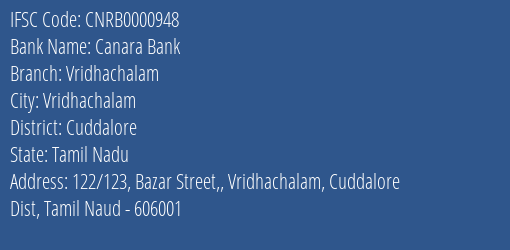 IFSC Code: CNRB0000948
Bank Name: Canara Bank
Branch: Vridhachalam
City: Vridhachalam
District: Cuddalore
State: Tamil Nadu
Address: 122/123, Bazar Street,, Vridhachalam, Cuddalore Dist, Tamil Naud - 606001